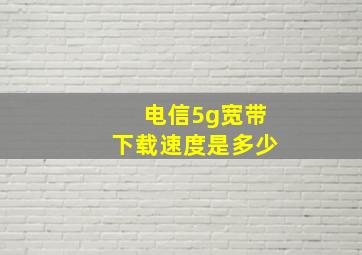 电信5g宽带
下载速度是多少